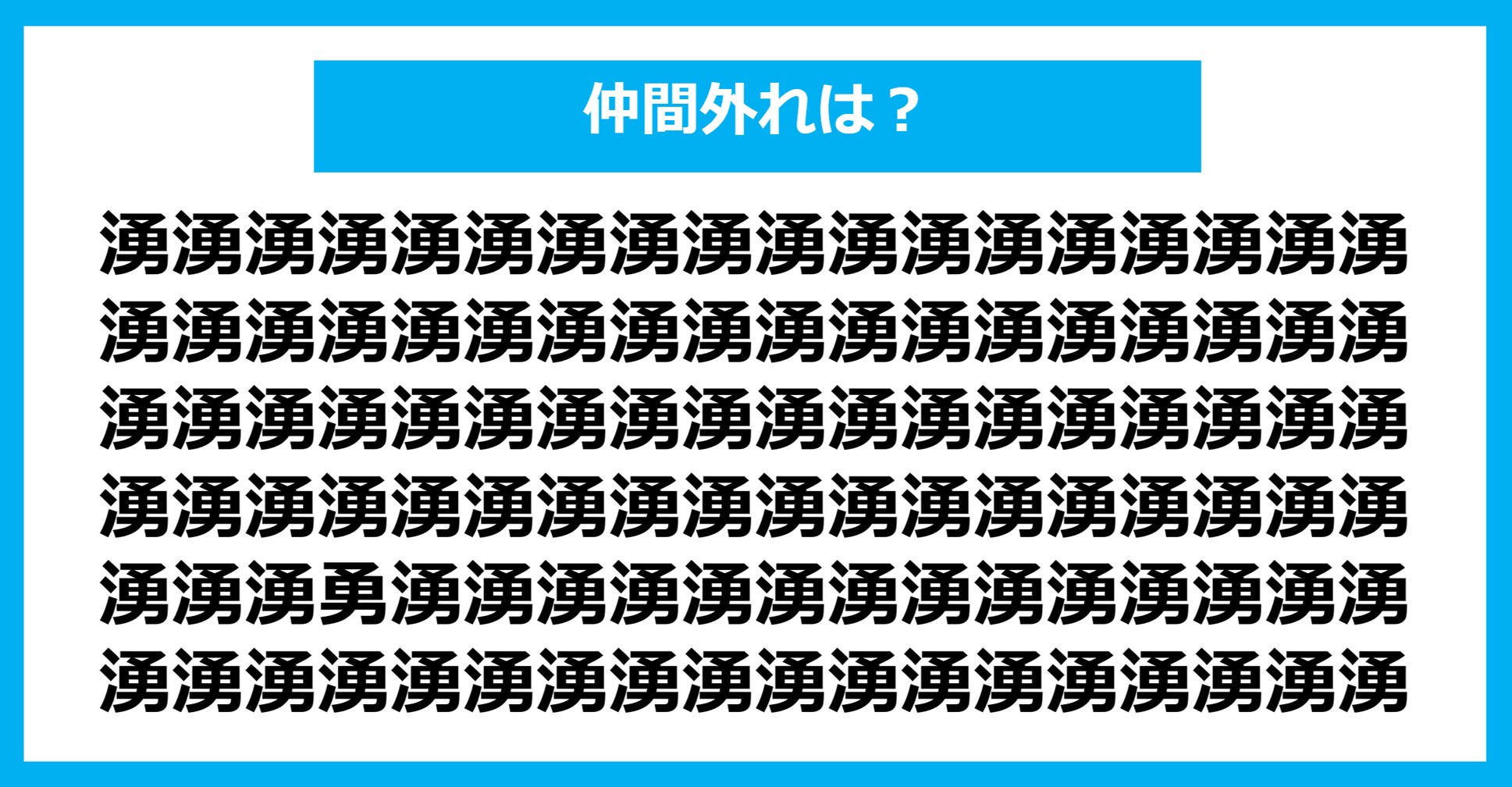 仲間外れは？

湧湧湧湧湧湧湧湧湧湧湧湧湧湧湧湧湧湧
湧湧湧湧湧湧湧湧湧湧湧湧湧湧湧湧湧湧
湧湧湧湧湧湧湧湧湧湧湧湧湧湧湧湧湧湧
湧湧湧湧湧湧湧湧湧湧湧湧湧湧湧湧湧湧
湧湧湧勇湧湧湧湧湧湧湧湧湧湧湧湧湧湧
湧湧湧湧湧湧湧湧湧湧湧湧湧湧湧湧湧湧